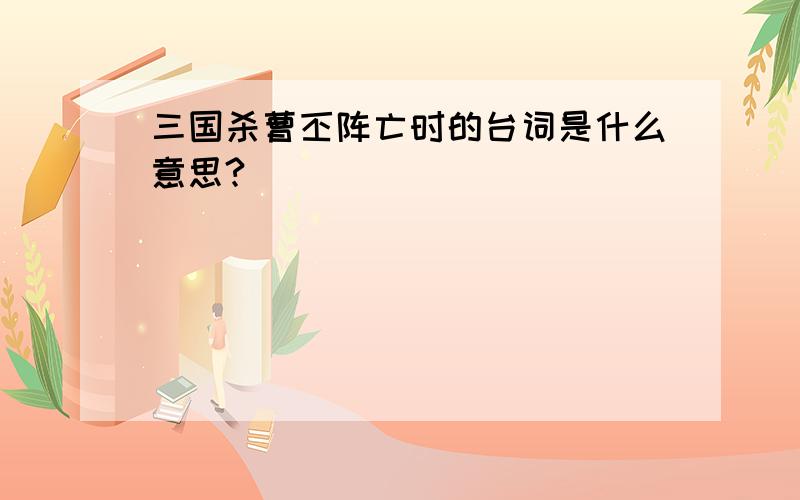 三国杀曹丕阵亡时的台词是什么意思?